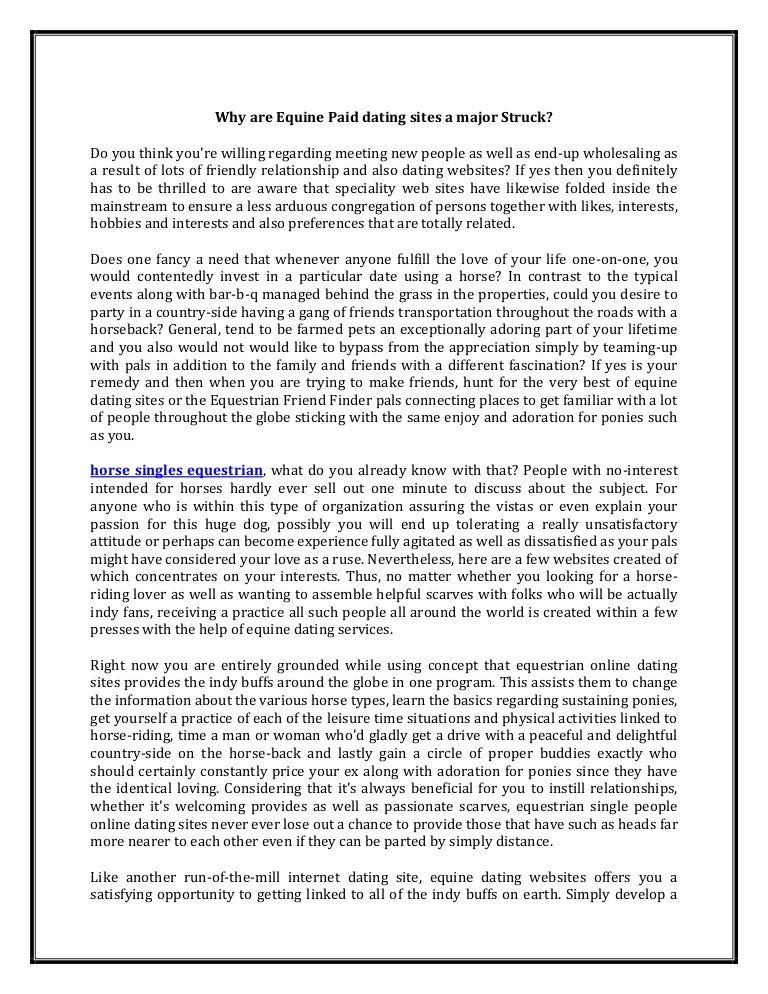 Why are Equine Paid dating sites a major Struck?

Do you think you're willing regarding meeting new people as well as end-up wholesaling as a result of lots of friendly relationship and also dating websites? If yes then you definitely has to be thrilled to are aware that speciality web sites have likewise folded inside the mainstream to ensure a less arduous congregation of persons together with likes, interests, hobbies and interests and also preferences that are totally related.

Does one fancy a need that whenever anyone fulfill the love of your life one-on-one, you would contentedly invest in a particular date using a horse? In contrast to the typical events along with bar-b-q managed behind the grass in the properties, could you desire to party in a country-side having a gang of friends transportation throughout the roads with a horseback? General, tend to be farmed pets an exceptionally adoring part of your lifetime and you also would not would like to bypass from the appreciation simply by teaming-up with pals in addition to the family and friends with a different fascination? If yes is your remedy and then when you are trying to make friends, hunt for the very best of equine dating sites or the Equestrian Friend Finder pals connecting places to get familiar with a lot of people throughout the globe sticking with the same enjoy and adoration for ponies such as you.

horse singles equestrian, what do you already know with that? People with no-interest intended for horses hardly ever sell out one minute to discuss about the subject. For anyone who is within this type of organization assuring the vistas or even explain your passion for this huge dog, possibly you will end up tolerating a really unsatisfactory attitude or perhaps can become experience fully agitated as well as dissatisfied as your pals might have considered your love as a ruse. Nevertheless, here are a few websites created of which concentrates on your interests. Thus, no matter whether you looking for a horse-riding lover as well as wanting to assemble helpful scarves with folks who will be actually indy fans, receiving a practice all such people all around the world is created within a few presses with the help of equine dating services.

Right now you are entirely grounded while using concept that equestrian online dating sites provides the indy buffs around the globe in one program. This assists them to change the information about the various horse types, learn the basics regarding sustaining ponies, get yourself a practice of each of the leisure time situations and physical activities linked to horse-riding, time a man or woman who'd gladly get a drive with a peaceful and delightful country-side on the horse-back and lastly gain a circle of proper buddies exactly who should certainly constantly price your ex along with adoration for ponies since they have the identical loving. Considering that it's always beneficial for you to instill relationships, whether it's welcoming provides as well as passionate scarves, equestrian single people online dating sites never ever lose out a chance to provide those that have such as heads far more nearer to each other even if they can be parted by simply distance.

Like another run-of-the-mill internet dating site, equine dating websites offers you a satisfying opportunity to getting linked to all of the indy buffs on earth. Simply develop a